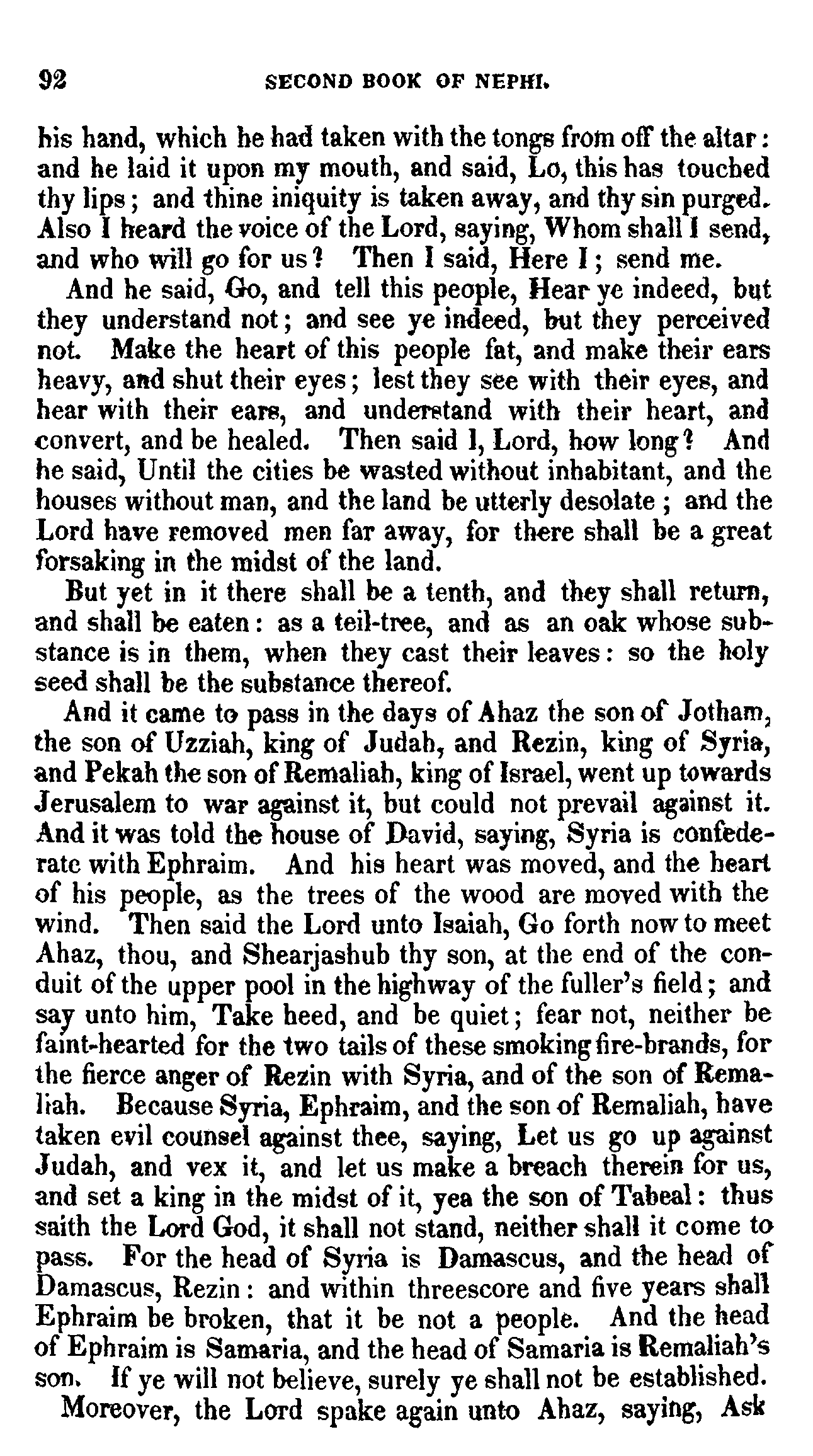 92 SECOND BOOK OF NEPHI.

his hand, which he had taken with the tongs from off the altar: and he laid it upon my mouth, and said, Lo, this has touched thy lips; and thine iniquity is taken away, and thy sin purged. Also I heard the voice of the Lord, saying, Whom shall I send, and who will go for us? Then I said, Here I; send me.

And he said, Go, and tell this people, Hear ye indeed, but they understand not; and see ye indeed, but they perceived not. Make the heart of this people fat, and make their ears heavy, and shut their eyes; lest they see with their eyes, and hear with their ears, and understand with their heart, and convert, and be healed. Then said I, Lord, how long? And he said, Until the cities be wasted without inhabitant, and the houses without man, and the land be utterly desolate; and the Lord have removed men far away, for there shall be a great forsaking in the midst of the land.

But yet in it there shall be a tenth, and they shall return, and shall be eaten: as a teil-tree, and as an oak whose substance is in them, when they cast their leaves: so the holy seed shall be the substance thereof.

And it came to pass in the days of Ahaz the son of Jotham, the son of Uzziah, king of Judah, and Rezin, king of Syria, and Pekah the son of Remaliah, king of Israel, went up towards Jerusalem to war against it, but could not prevail against it. And it was told the house of David, saying, Syria is confederate with Ephraim. And his heart was moved, and the heart of his people, as the trees of the wood are moved with the wind. Then said the Lord unto Isaiah, Go forth now to meet Ahaz, thou, and Shearjashub thy son, at the end of the conduit of the upper pool in the highway of the fuller's field; and say unto him, Take heed, and be quiet; fear not, neither be faint-hearted for the two tails of these smoking fire-brands, for the fierce anger of Rezin with Syria, and of the son of Remaliah. Because Syria, Ephraim, and the son of Remaliah, have taken evil counsel against thee, saying, Let us go up against Judah, and vex it, and let us make a breach therein for us, and set a king in the midst of it, yea the son of Tabeal: thus saith the Lord God, it shall not stand, neither shall it come to pass. For the head of Syria is Damascus, and the head of Damascus, Rezin: and within threescore and five years shall Ephraim be broken, that it be not a people. And the head of Ephraim is Samaria, and the head of Samaria is Remaliah's son. If ye will not believe, surely ye shall not be established.

Moreover, the Lord spake again unto Ahaz, saying, Ask